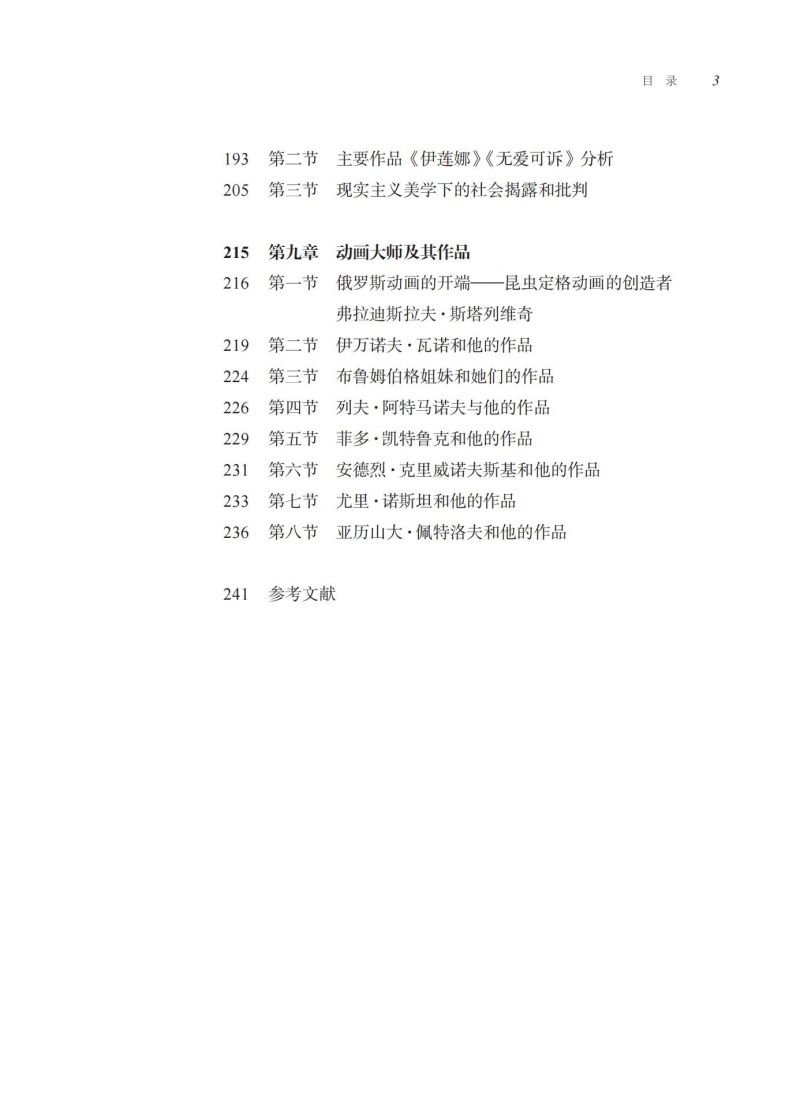 目 录 3

193 第二节 主要作品《伊莲娜》《无爱可诉》分析
205 第三节 现实主义美学下的社会揭露和批判

215 第九章 动画大师及其作品
216 第一节 俄罗斯动画的开端——昆虫定格动画的创造者弗拉迪斯拉夫·斯塔列维奇
219 第二节 伊万诺夫·瓦诺和他的作品
224 第三节 布鲁姆伯格姐妹和她们的作品
226 第四节 列夫·阿特马诺夫与他的作品
229 第五节 菲多·凯特鲁克和他的作品
231 第六节 安德烈·克里威诺夫斯基和他的作品
233 第七节 尤里·诺斯坦和他的作品
236 第八节 亚历山大·佩特洛夫和他的作品

241 参考文献